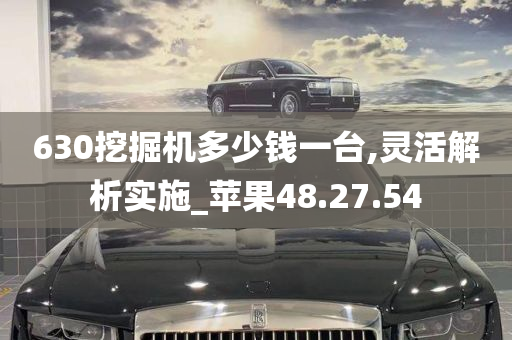 630挖掘机多少钱一台,灵活解析实施_苹果48.27.54